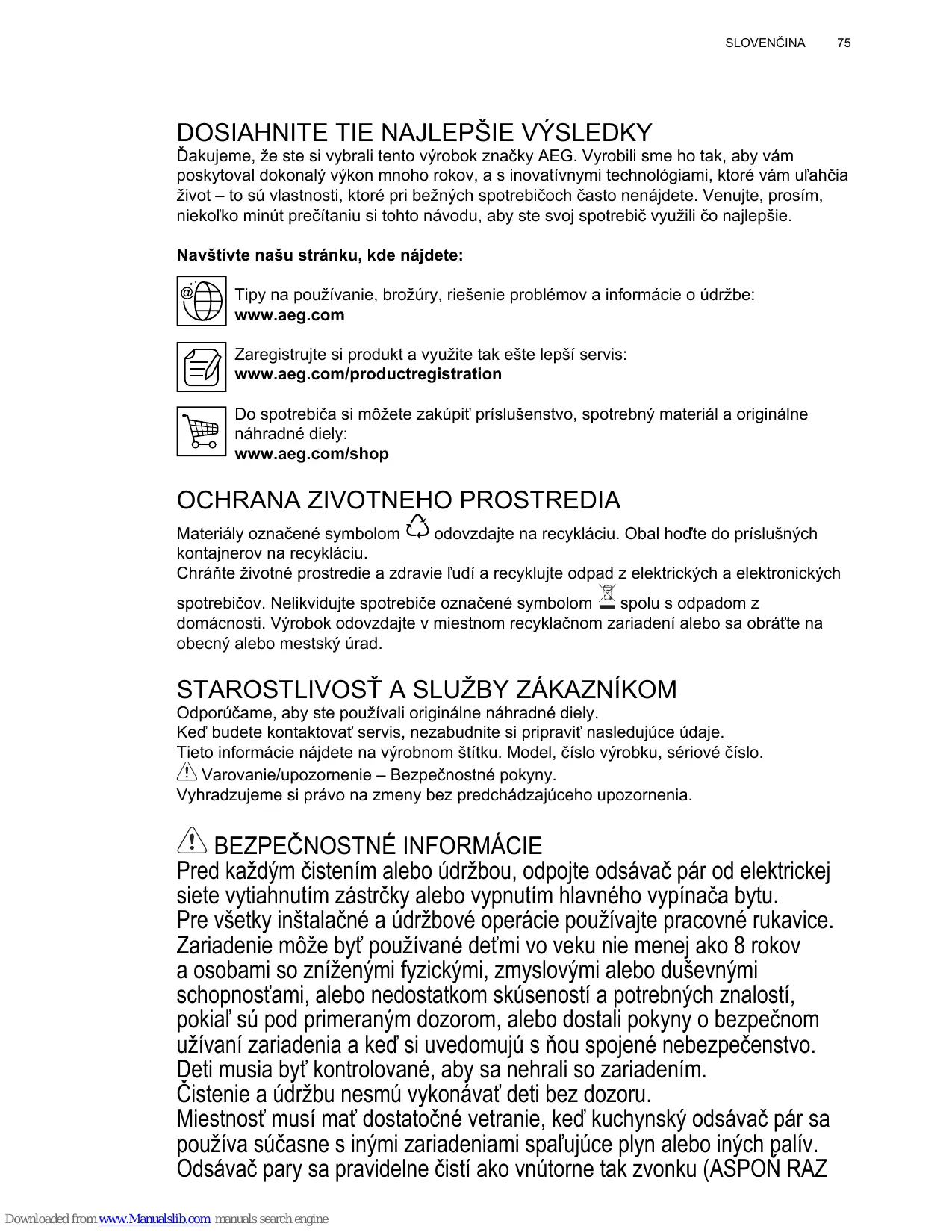 SLOVENČINA 75

DOSIAHNITE TIE NAJLEPŠIE VÝSLEDKY

Ďakujeme, že ste si vybrali tento výrobok značky AEG. Vyrobili sme ho tak, aby vám poskytoval dokonalý výkon mnoho rokov, a s inovatívnymi technológiami, ktoré vám uľahčia život – to sú vlastnosti, ktoré pri bežných spotrebičoch často nenájdete. Venujte, prosím, niekoľko minút prečítaniu si tohto návodu, aby ste svoj spotrebič využili čo najlepšie.

Navštívte našu stránku, kde nájdete:

Tipy na používanie, brožúry, riešenie problémov a informácie o údržbe:
www.aeg.com

Zaregistrujte si produkt a využite tak ešte lepší servis:
www.aeg.com/productregistration

Do spotrebiča si môžete zakúpiť príslušenstvo, spotrebný materiál a originálne náhradné diely:
www.aeg.com/shop

OCHRANA ZIVOTNEHO PROSTREDIA

Materiály označené symbolom odovzdajte na recykláciu. Obal hoďte do príslušných kontajnerov na recykláciu.
Chráňte životné prostredie a zdravie ľudí a recyklujte odpad z elektrických a elektronických spotrebičov. Nelikvidujte spotrebiče označené symbolom spolu s odpadom z domácnosti. Výrobok odovzdajte v miestnom recyklačnom zariadení alebo sa obráťte na obecný alebo mestský úrad.

STAROSTLIVOSŤ A SLUŽBY ZÁKAZNÍKOM

Odporúčame, aby ste používali originálne náhradné diely.
Keď budete kontaktovať servis, nezabudnite si pripraviť nasledujúce údaje.
Tieto informácie nájdete na výrobnom štítku. Model, číslo výrobku, sériové číslo.
Varovanie/upozornenie – Bezpečnostné pokyny.
Vyhradzujeme si právo na zmeny bez predchádzajúceho upozornenia.

BEZPEČNOSTNÉ INFORMÁCIE

Pred každým čistením alebo údržbou, odpojte odsávač pár od elektrickej siete vytiahnutím zástrčky alebo vypnutím hlavného vypínača bytu.
Pre všetky inštalačné a údržbové operácie používajte pracovné rukavice.
Zariadenie môže byť používané deťmi vo veku nie menej ako 8 rokov a osobami so zníženými fyzickými, zmyslovými alebo duševnými schopnosťami, alebo nedostatkom skúseností a potrebných znalostí, pokiaľ sú pod primeraným dozorom, alebo dostali pokyny o bezpečnom užívaní zariadenia a keď si uvedomujú s ňou spojené nebezpečenstvo.
Deti musia byť kontrolované, aby sa nehrali so zariadením.
Čistenie a údržbu nesmú vykonávať deti bez dozoru.
Miestnosť musí mať dostatočné vetranie, keď kuchynský odsávač pár sa používa súčasne s inými zariadeniami spaľujúce plyn alebo iných palív.
Odsávač pary sa pravidelne čistí ako vnútorne tak zvonku (ASPOŇ RAZ

Downloaded from www.Manualslib.com manuals search engine